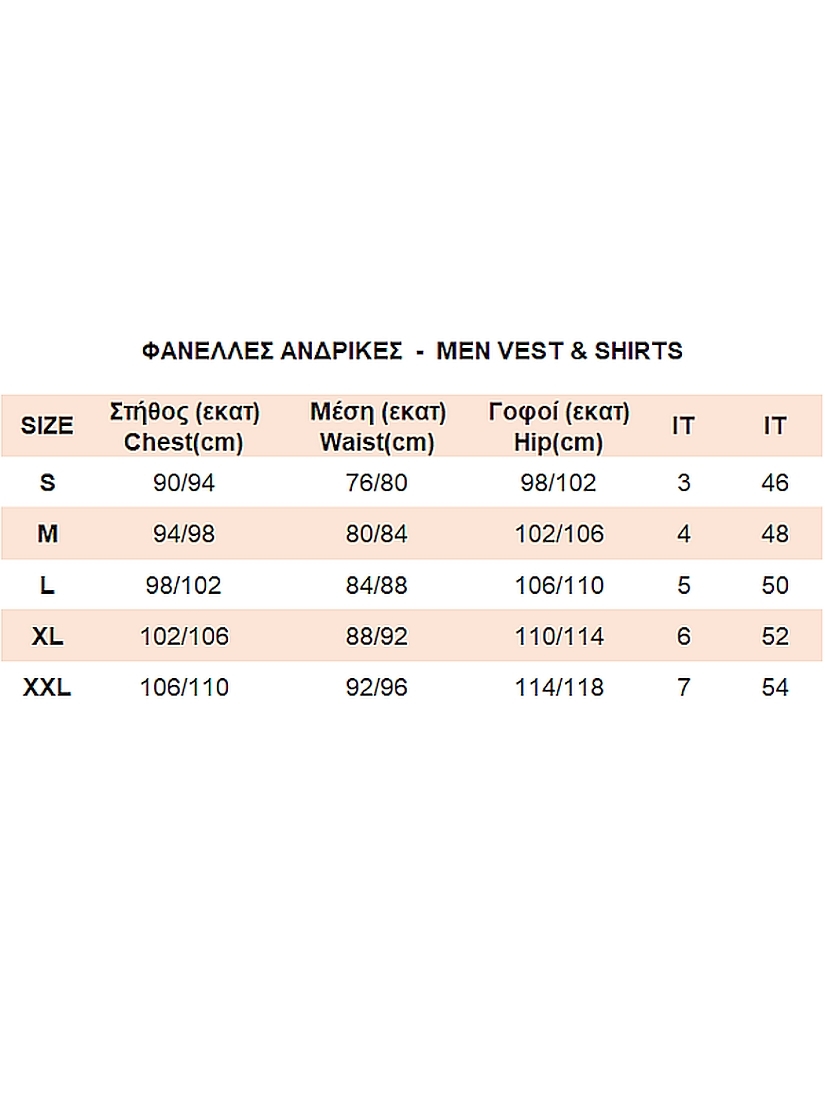 ΦΑΝΕΛΛΕΣ ΑΝΔΡΙΚΕΣ - MEN VEST & SHIRTS

| SIZE | Στήθος (εκατ) Chest(cm) | Μέση (εκατ) Waist(cm) | Γοφοί (εκατ) Hip(cm) | IT | IT |
|---|---|---|---|---|---|
| S | 90/94 | 76/80 | 98/102 | 3 | 46 |
| M | 94/98 | 80/84 | 102/106 | 4 | 48 |
| L | 98/102 | 84/88 | 106/110 | 5 | 50 |
| XL | 102/106 | 88/92 | 110/114 | 6 | 52 |
| XXL | 106/110 | 92/96 | 114/118 | 7 | 54 |